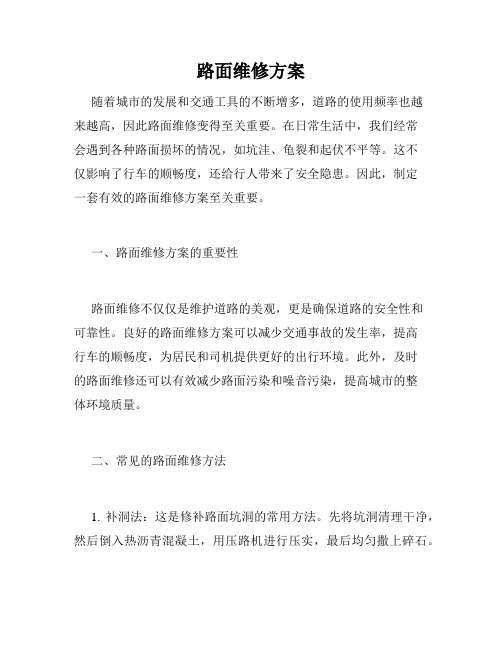 路面维修方案

随着城市的发展和交通工具的不断增多，道路的使用频率也越来越高，因此路面维修变得至关重要。在日常生活中，我们经常会遇到各种路面损坏的情况，如坑洼、龟裂和起伏不平等。这不仅影响了行车的顺畅度，还给行人带来了安全隐患。因此，制定一套有效的路面维修方案至关重要。

一、路面维修方案的重要性

路面维修不仅仅是维护道路的美观，更是确保道路的安全性和可靠性。良好的路面维修方案可以减少交通事故的发生率，提高行车的顺畅度，为居民和司机提供更好的出行环境。此外，及时的路面维修还可以有效减少路面污染和噪音污染，提高城市的整体环境质量。

二、常见的路面维修方法

1. 补洞法：这是修补路面坑洞的常用方法。先将坑洞清理干净，然后倒入热沥青混凝土，用压路机进行压实，最后均匀撒上碎石。